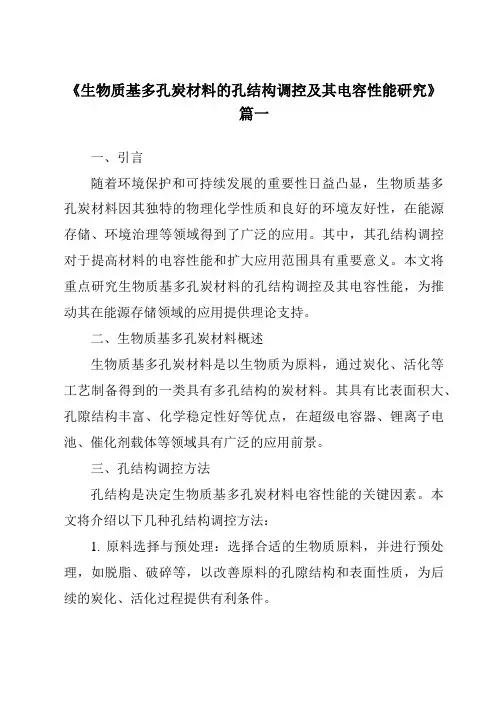 《生物质基多孔炭材料的孔结构调控及其电容性能研究》篇一

一、引言

随着环境保护和可持续发展的重要性日益凸显，生物质基多孔炭材料因其独特的物理化学性质和良好的环境友好性，在能源存储、环境治理等领域得到了广泛的应用。其中，其孔结构调控对于提高材料的电容性能和扩大应用范围具有重要意义。本文将重点研究生物质基多孔炭材料的孔结构调控及其电容性能，为推动其在能源存储领域的应用提供理论支持。

二、生物质基多孔炭材料概述

生物质基多孔炭材料是以生物质为原料，通过炭化、活化等工艺制备得到的一类具有多孔结构的炭材料。其具有比表面积大、孔隙结构丰富、化学稳定性好等优点，在超级电容器、锂离子电池、催化剂载体等领域具有广泛的应用前景。

三、孔结构调控方法

孔结构是决定生物质基多孔炭材料电容性能的关键因素。本文将介绍以下几种孔结构调控方法：

1. 原料选择与预处理：选择合适的生物质原料，并进行预处理，如脱脂、破碎等，以改善原料的孔隙结构和表面性质，为后续的炭化、活化过程提供有利条件。